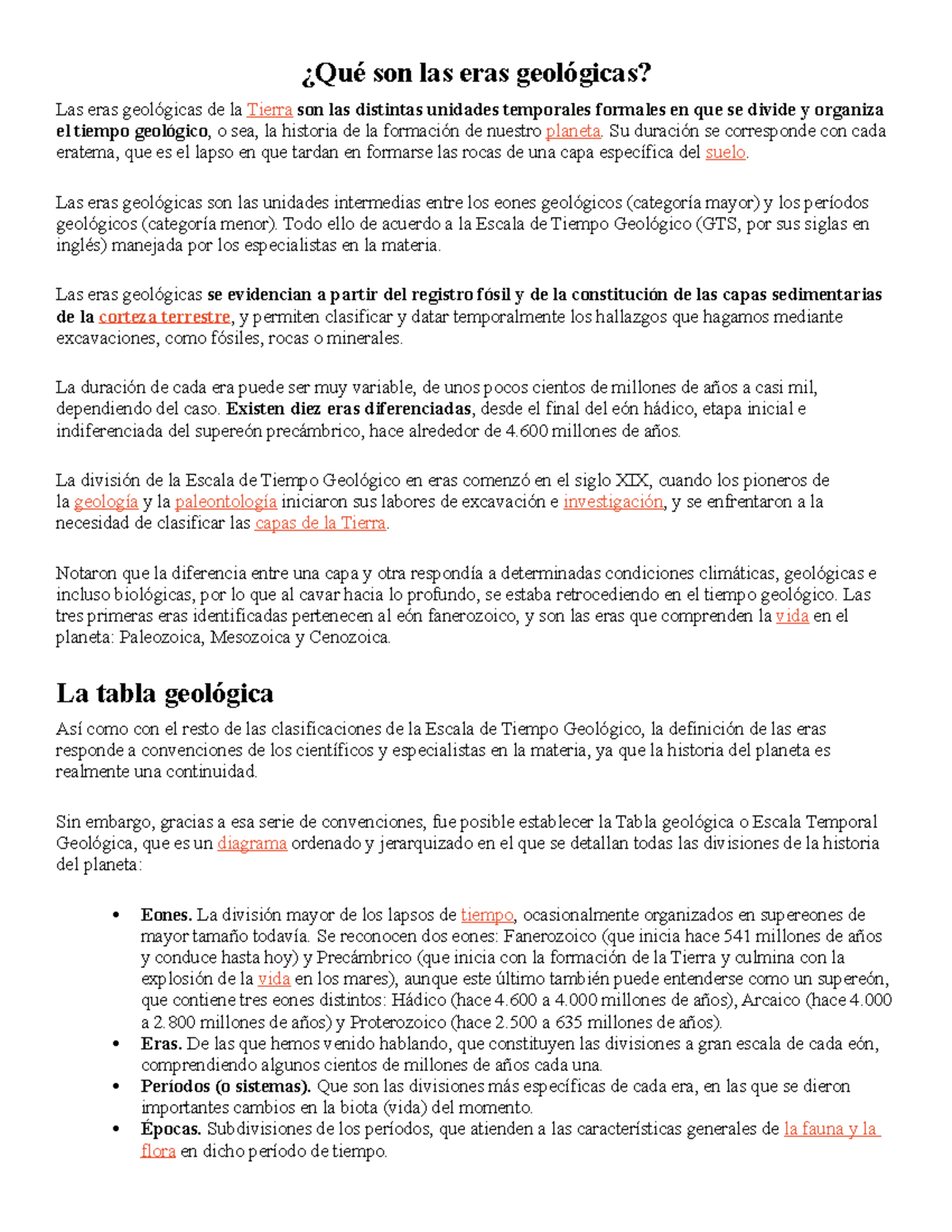 ¿Qué son las eras geológicas?

Las eras geológicas de la Tierra son las distintas unidades temporales formales en que se divide y organiza el tiempo geológico, o sea, la historia de la formación de nuestro planeta. Su duración se corresponde con cada eratema, que es el lapso en que tardan en formarse las rocas de una capa específica del suelo.

Las eras geológicas son las unidades intermedias entre los eones geológicos (categoría mayor) y los períodos geológicos (categoría menor). Todo ello de acuerdo a la Escala de Tiempo Geológico (GTS, por sus siglas en inglés) manejada por los especialistas en la materia.

Las eras geológicas se evidencian a partir del registro fósil y de la constitución de las capas sedimentarias de la corteza terrestre, y permiten clasificar y datar temporalmente los hallazgos que hagamos mediante excavaciones, como fósiles, rocas o minerales.

La duración de cada era puede ser muy variable, de unos pocos cientos de millones de años a casi mil, dependiendo del caso. Existen diez eras diferenciadas, desde el final del eón hádico, etapa inicial e indiferenciada del supereón precámbrico, hace alrededor de 4.600 millones de años.

La división de la Escala de Tiempo Geológico en eras comenzó en el siglo XIX, cuando los pioneros de la geología y la paleontología iniciaron sus labores de excavación e investigación, y se enfrentaron a la necesidad de clasificar las capas de la Tierra.

Notaron que la diferencia entre una capa y otra respondía a determinadas condiciones climáticas, geológicas e incluso biológicas, por lo que al cavar hacia lo profundo, se estaba retrocediendo en el tiempo geológico. Las tres primeras eras identificadas pertenecen al eón fanerozoico, y son las eras que comprenden la vida en el planeta: Paleozoica, Mesozoica y Cenozoica.

La tabla geológica

Así como con el resto de las clasificaciones de la Escala de Tiempo Geológico, la definición de las eras responde a convenciones de los científicos y especialistas en la materia, ya que la historia del planeta es realmente una continuidad.

Sin embargo, gracias a esa serie de convenciones, fue posible establecer la Tabla geológica o Escala Temporal Geológica, que es un diagrama ordenado y jerarquizado en el que se detallan todas las divisiones de la historia del planeta:

• Eones. La división mayor de los lapsos de tiempo, ocasionalmente organizados en supereones de mayor tamaño todavía. Se reconocen dos eones: Fanerozoico (que inicia hace 541 millones de años y conduce hasta hoy) y Precámbrico (que inicia con la formación de la Tierra y culmina con la explosión de la vida en los mares), aunque este último también puede entenderse como un supereón, que contiene tres eones distintos: Hádico (hace 4.600 a 4.000 millones de años), Arcaico (hace 4.000 a 2.800 millones de años) y Proterozoico (hace 2.500 a 635 millones de años).
• Eras. De las que hemos venido hablando, que constituyen las divisiones a gran escala de cada eón, comprendiendo algunos cientos de millones de años cada una.
• Períodos (o sistemas). Que son las divisiones más específicas de cada era, en las que se dieron importantes cambios en la biota (vida) del momento.
• Épocas. Subdivisiones de los períodos, que atienden a las características generales de la fauna y la flora en dicho período de tiempo.